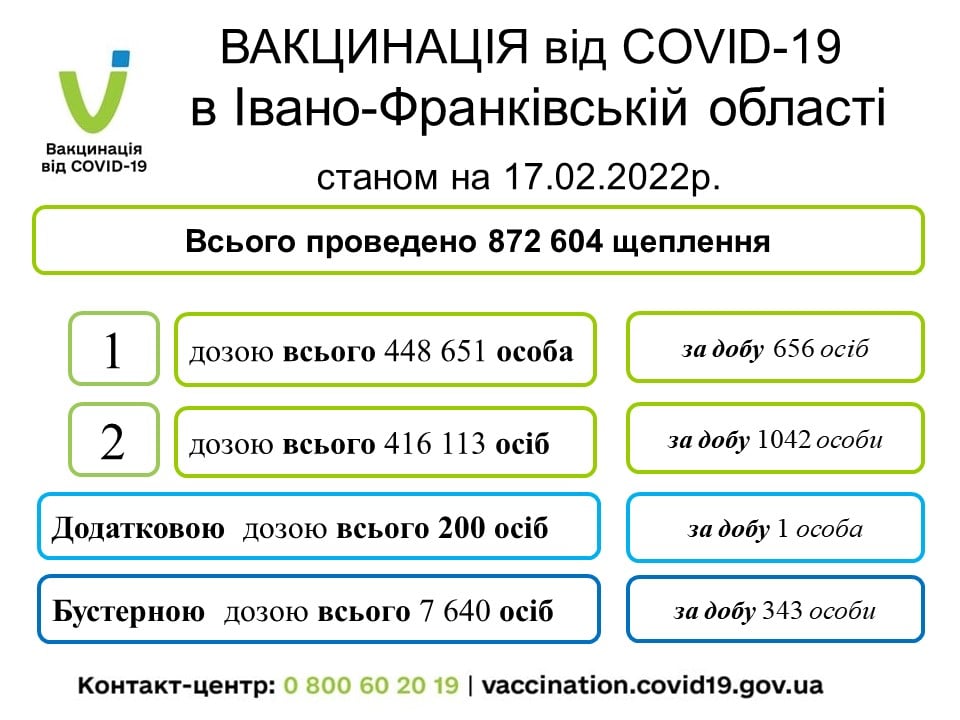 Вакцинація від COVID-19

ВАКЦИНАЦІЯ від COVID-19
в Івано-Франківській області

станом на 17.02.2022р.

Всього проведено 872 604 щеплення

1

дозою всього 448 651 особа

за добу 656 осіб

2

дозою всього 416 113 осіб

за добу 1042 особи

Додатковою дозою всього 200 осіб

за добу 1 особа

Бустерною дозою всього 7 640 осіб

за добу 343 особи

Контакт-центр: 0 800 60 20 19 | vaccination.covid19.gov.ua